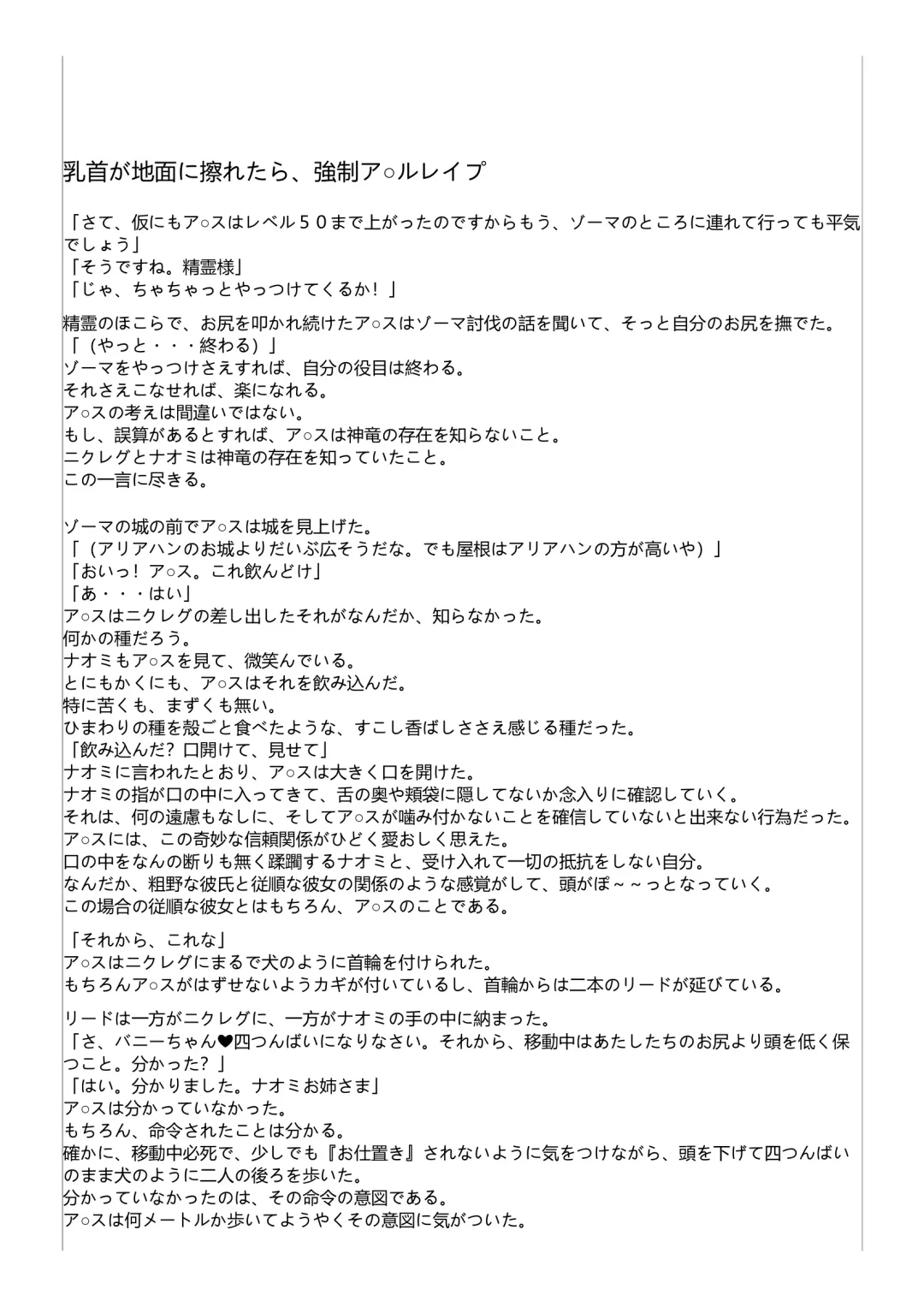 乳首が地面に擦れたら、強制ア○ルレイプ

「さて、仮にもア○スはレベル５０まで上がったのですからもう、ゾーマのところに連れて行っても平気でしょう」
「そうですね。精霊様」
「じゃ、ちゃちゃっとやっつけてくるか！」

精霊のほこらで、お尻を叩かれ続けたア○スはゾーマ討伐の話を聞いて、そっと自分のお尻を撫でた。
「（やっと・・・終わる）」
ゾーマをやっつけさえすれば、自分の役目は終わる。
それさえこなせれば、楽になれる。
ア○スの考えは間違いではない。
もし、誤算があるとすれば、ア○スは神竜の存在を知らないこと。
ニクレグとナオミは神竜の存在を知っていたこと。
この一言に尽きる。

ゾーマの城の前でア○スは城を見上げた。
「（アリアハンのお城よりだいぶ広そうだな。でも屋根はアリアハンの方が高いや）」
「おいっ！ア○ス。これ飲んどけ」
「あ・・・はい」
ア○スはニクレグの差し出したそれがなんだか、知らなかった。
何かの種だろう。
ナオミもア○スを見て、微笑んでいる。
とにもかくにも、ア○スはそれを飲み込んだ。
特に苦くも、まずくも無い。
ひまわりの種を殻ごと食べたような、すこし香ばしささえ感じる種だった。
「飲み込んだ？口開けて、見せて」
ナオミに言われたとおり、ア○スは大きく口を開けた。
ナオミの指が口の中に入ってきて、舌の奥や頬袋に隠してないか念入りに確認していく。
それは、何の遠慮もなしに、そしてア○スが噛み付かないことを確信していないと出来ない行為だった。
ア○スには、この奇妙な信頼関係がひどく愛おしく思えた。
口の中をなんの断りも無く蹂躙するナオミと、受け入れて一切の抵抗をしない自分。
なんだか、粗野な彼氏と従順な彼女の関係のような感覚がして、頭がぽ～～っとなっていく。
この場合の従順な彼女とはもちろん、ア○スのことである。

「それから、これな」
ア○スはニクレグにまるで犬のように首輪を付けられた。
もちろんア○スがはずせないようカギが付いているし、首輪からは二本のリードが延びている。

リードは一方がニクレグに、一方がナオミの手の中に納まった。
「さ、バニーちゃん❤四つんばいになりなさい。それから、移動中はあたしたちのお尻より頭を低く保つこと。分かった？」
「はい。分かりました。ナオミお姉さま」
ア○スは分かっていなかった。
もちろん、命令されたことは分かる。
確かに、移動中必死で、少しでも『お仕置き』されないように気をつけながら、頭を下げて四つんばいのまま犬のように二人の後ろを歩いた。
分かっていなかったのは、その命令の意図である。
ア○スは何メートルか歩いてようやくその意図に気がついた。